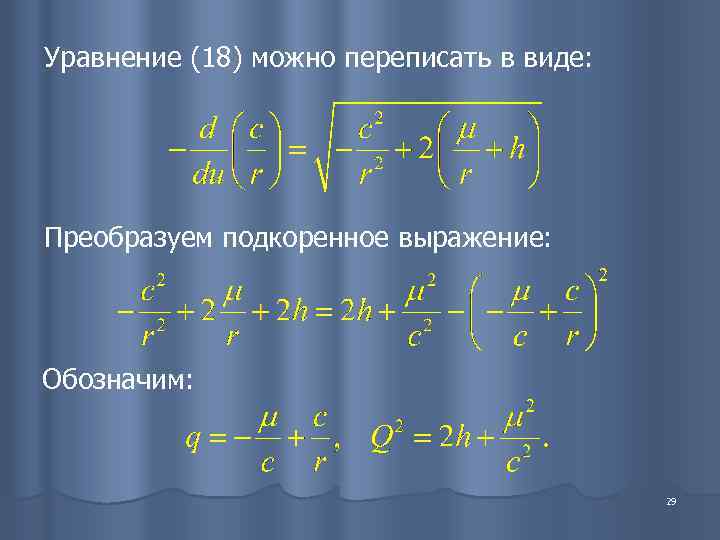 Уравнение (18) можно переписать в виде:

$-\frac{d}{du}\left(\frac{c}{r}\right) = \sqrt{-\frac{c^2}{r^2} + 2\left(\frac{\mu}{r} + h\right)}$

Преобразуем подкоренное выражение:

$-\frac{c^2}{r^2} + 2\frac{\mu}{r} + 2h = 2h + \frac{\mu^2}{c^2} - \left(-\frac{\mu}{c} + \frac{c}{r}\right)^2$

Обозначим:

$q = -\frac{\mu}{c} + \frac{c}{r}, \quad Q^2 = 2h + \frac{\mu^2}{c^2}.$

29